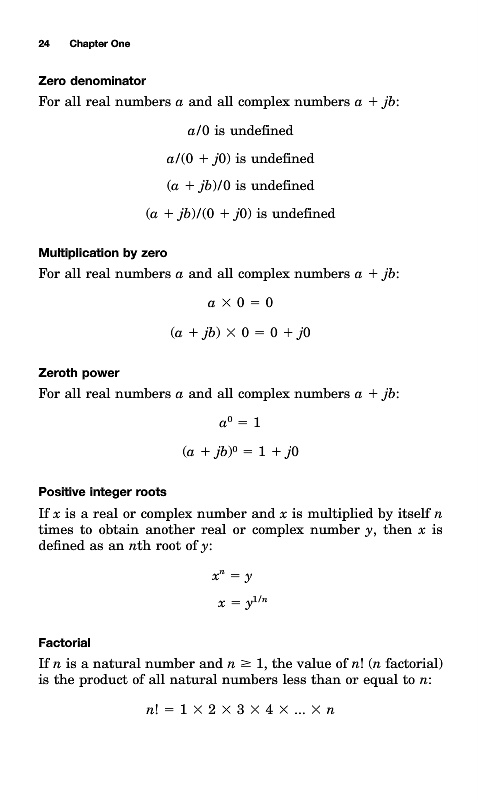 24 Chapter One

Zero denominator

For all real numbers $a$ and all complex numbers $a + jb$:

$a/0$ is undefined

$a/(0 + j0)$ is undefined

$(a + jb)/0$ is undefined

$(a + jb)/(0 + j0)$ is undefined

Multiplication by zero

For all real numbers $a$ and all complex numbers $a + jb$:

$a \times 0 = 0$

$(a + jb) \times 0 = 0 + j0$

Zeroth power

For all real numbers $a$ and all complex numbers $a + jb$:

$a^0 = 1$

$(a + jb)^0 = 1 + j0$

Positive integer roots

If $x$ is a real or complex number and $x$ is multiplied by itself $n$ times to obtain another real or complex number $y$, then $x$ is defined as an $n$th root of $y$:

$x^n = y$

$x = y^{1/n}$

Factorial

If $n$ is a natural number and $n \geq 1$, the value of $n!$ ($n$ factorial) is the product of all natural numbers less than or equal to $n$:

$n! = 1 \times 2 \times 3 \times 4 \times ... \times n$